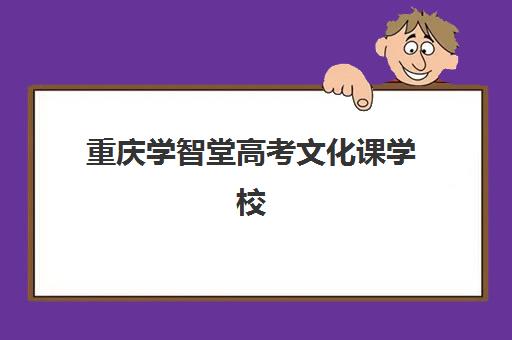 重庆学智堂高考文化课学校